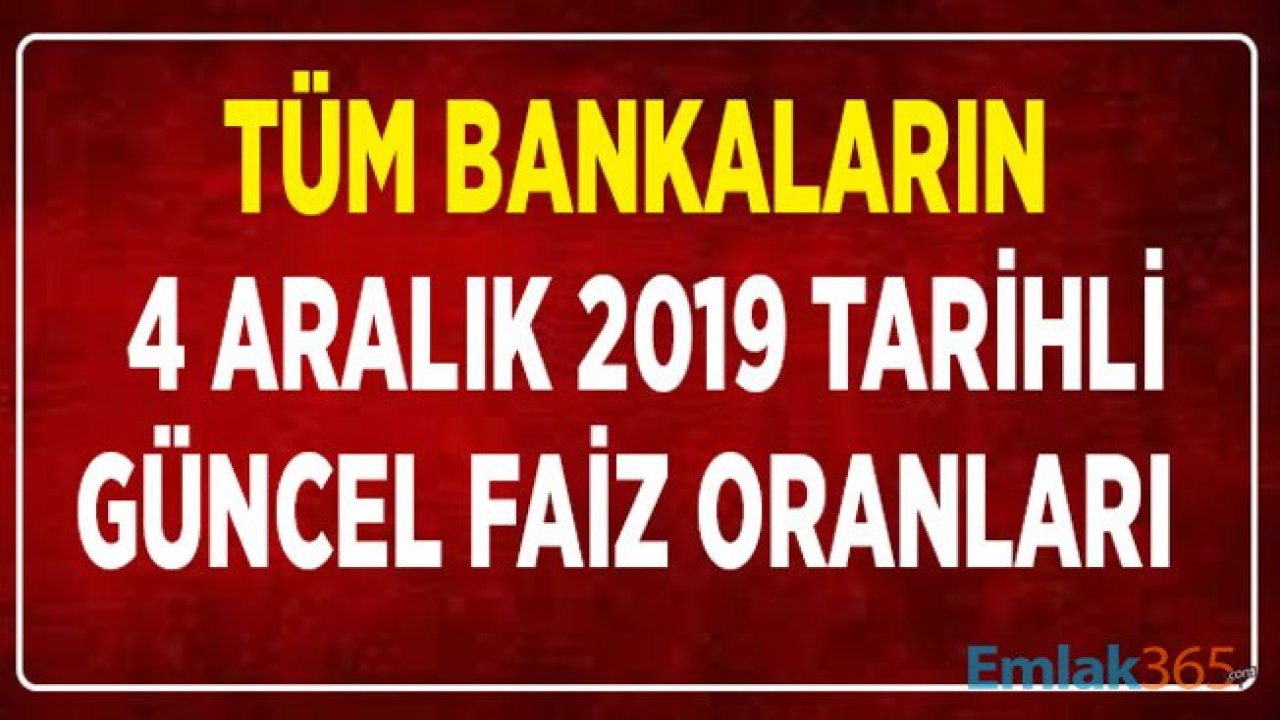 TÜM BANKALARIN
4 ARALIK 2019 TARİHLİ
GÜNCEL FAİZ ORANLARI

Emlak365.com